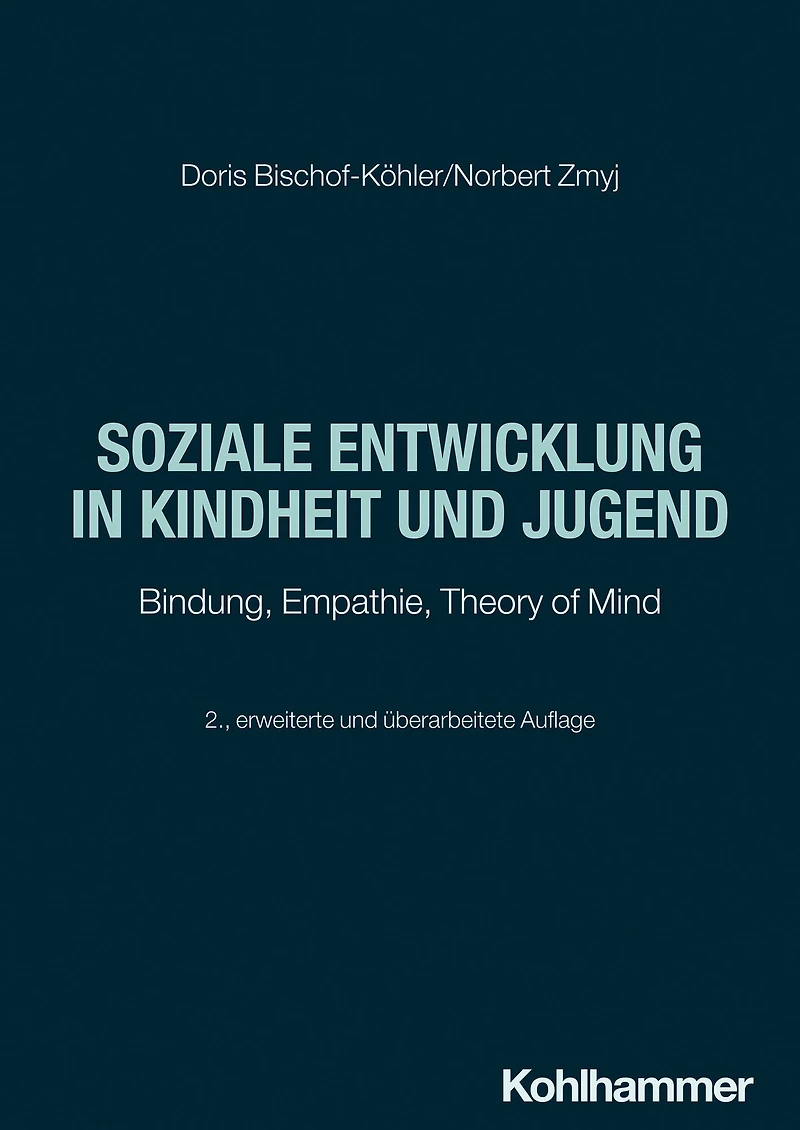 Doris Bischof-Köhler/Norbert Zmyj

SOZIALE ENTWICKLUNG
IN KINDHEIT UND JUGEND

Bindung, Empathie, Theory of Mind

2., erweiterte und überarbeitete Auflage

Kohlhammer